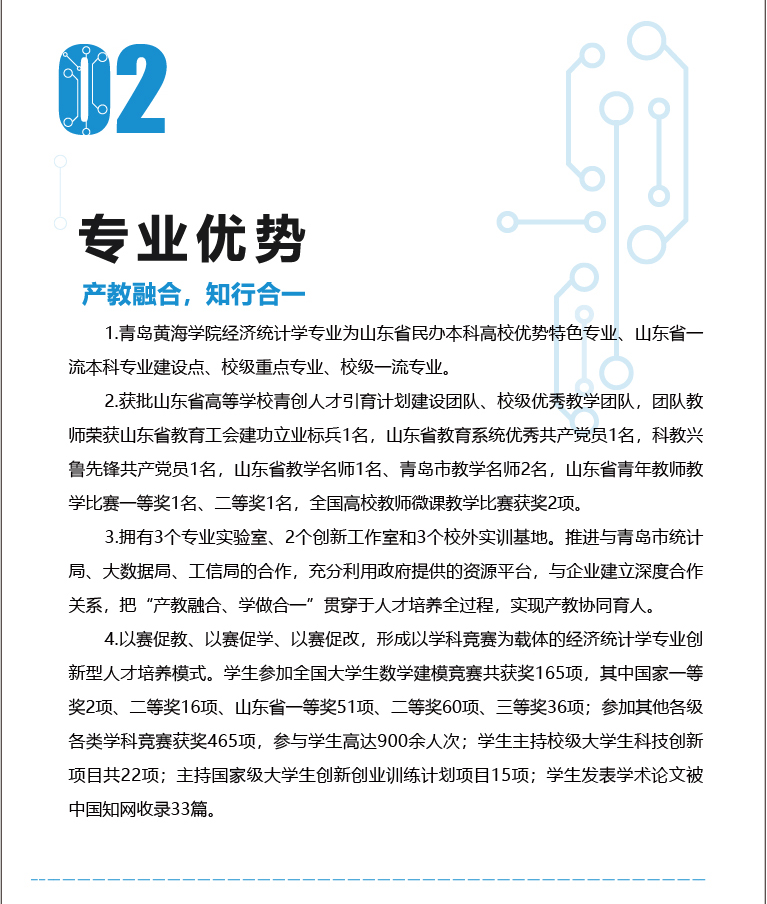 02

专业优势

产教融合，知行合一

1.青岛黄海学院经济统计学专业为山东省民办本科高校优势特色专业、山东省一流本科专业建设点、校级重点专业、校级一流专业。

2.获批山东省高等学校青创人才引育计划建设团队、校级优秀教学团队，团队教师荣获山东省教育工会建功立业标兵1名，山东省教育系统优秀共产党员1名，科教兴鲁先锋共产党员1名，山东省教学名师1名、青岛市教学名师2名，山东省青年教师教学比赛一等奖1名、二等奖1名，全国高校教师微课教学比赛获奖2项。

3.拥有3个专业实验室、2个创新工作室和3个校外实训基地。推进与青岛市统计局、大数据局、工信局的合作，充分利用政府提供的资源平台，与企业建立深度合作关系，把“产教融合、学做合一”贯穿于人才培养全过程，实现产教协同育人。

4.以赛促教、以赛促学、以赛促改，形成以学科竞赛为载体的经济统计学专业创新型人才培养模式。学生参加全国大学生数学建模竞赛共获奖165项，其中国家一等奖2项、二等奖16项、山东省一等奖51项、二等奖60项、三等奖36项；参加其他各级各类学科竞赛获奖465项，参与学生高达900余人次；学生主持校级大学生科技创新项目共22项；主持国家级大学生创新创业训练计划项目15项；学生发表学术论文被中国知网收录33篇。